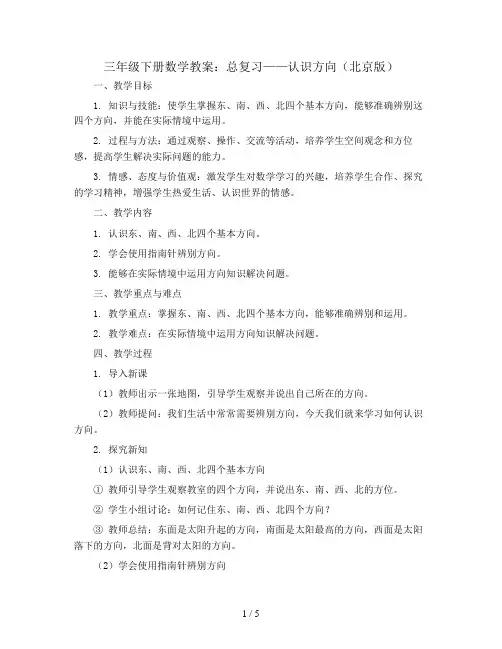 三年级下册数学教案：总复习——认识方向（北京版）

一、教学目标

1. 知识与技能：使学生掌握东、南、西、北四个基本方向，能够准确辨别这四个方向，并能在实际情境中运用。

2. 过程与方法：通过观察、操作、交流等活动，培养学生空间观念和方位感，提高学生解决实际问题的能力。

3. 情感、态度与价值观：激发学生对数学学习的兴趣，培养学生合作、探究的学习精神，增强学生热爱生活、认识世界的情感。

二、教学内容

1. 认识东、南、西、北四个基本方向。

2. 学会使用指南针辨别方向。

3. 能够在实际情境中运用方向知识解决问题。

三、教学重点与难点

1. 教学重点：掌握东、南、西、北四个基本方向，能够准确辨别和运用。

2. 教学难点：在实际情境中运用方向知识解决问题。

四、教学过程

1. 导入新课

（1）教师出示一张地图，引导学生观察并说出自己所在的方向。

（2）教师提问：我们生活中常常需要辨别方向，今天我们就来学习如何认识方向。

2. 探究新知

（1）认识东、南、西、北四个基本方向

① 教师引导学生观察教室的四个方向，并说出东、南、西、北的方位。

② 学生小组讨论：如何记住东、南、西、北四个方向？

③ 教师总结：东面是太阳升起的方向，南面是太阳最高的方向，西面是太阳落下的方向，北面是背对太阳的方向。

（2）学会使用指南针辨别方向

1 / 5